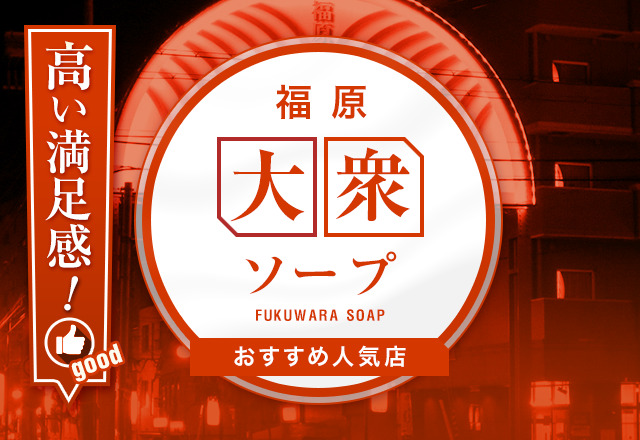 高い満足感!

good

福原

大衆

ソープ

FUKUWARA SOAP

おすすめ人気店